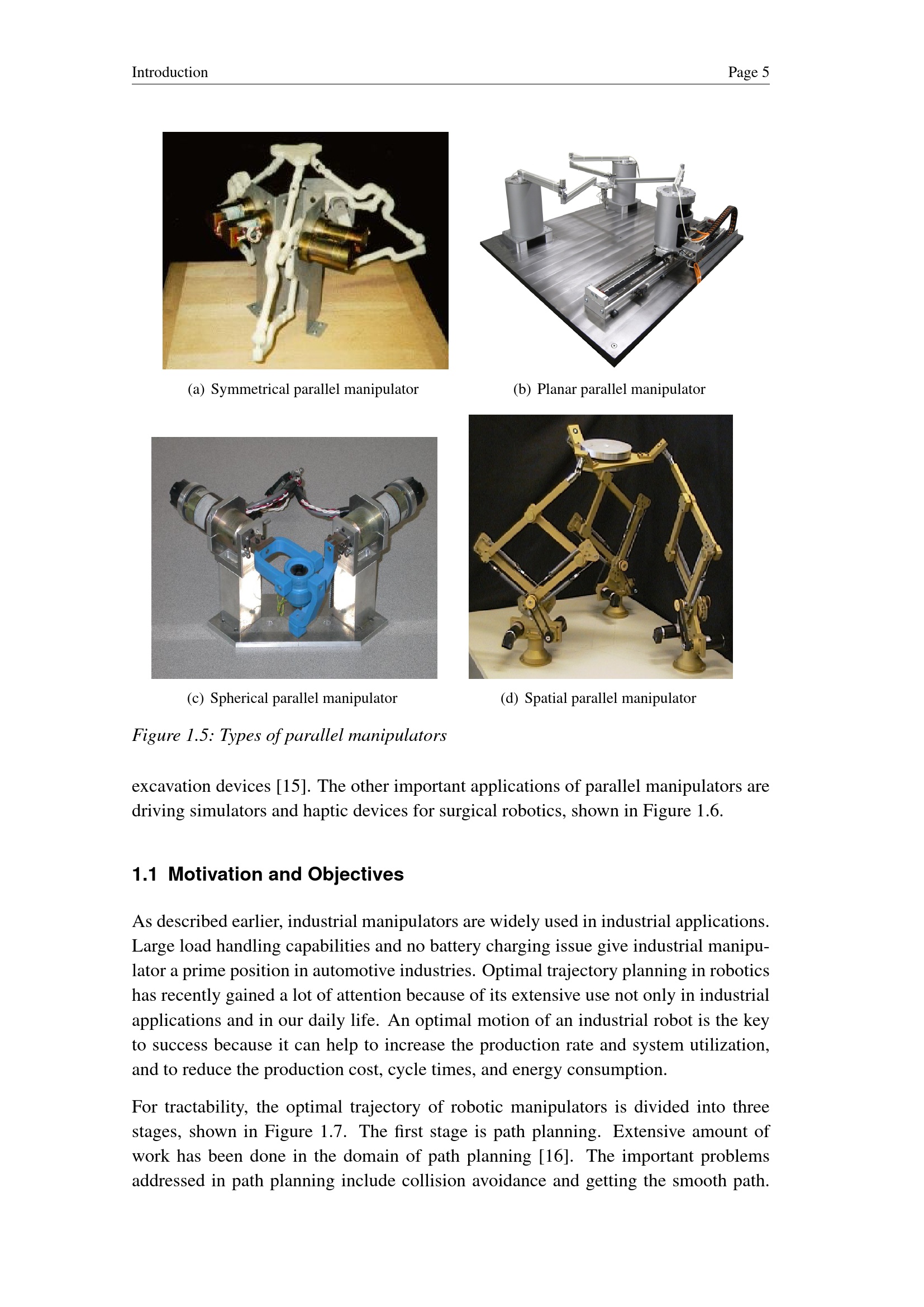 Introduction Page 5

(a) Symmetrical parallel manipulator

(b) Planar parallel manipulator

(c) Spherical parallel manipulator

(d) Spatial parallel manipulator

Figure 1.5: Types of parallel manipulators

excavation devices [15]. The other important applications of parallel manipulators are driving simulators and haptic devices for surgical robotics, shown in Figure 1.6.

1.1 Motivation and Objectives

As described earlier, industrial manipulators are widely used in industrial applications. Large load handling capabilities and no battery charging issue give industrial manipulator a prime position in automotive industries. Optimal trajectory planning in robotics has recently gained a lot of attention because of its extensive use not only in industrial applications and in our daily life. An optimal motion of an industrial robot is the key to success because it can help to increase the production rate and system utilization, and to reduce the production cost, cycle times, and energy consumption.

For tractability, the optimal trajectory of robotic manipulators is divided into three stages, shown in Figure 1.7. The first stage is path planning. Extensive amount of work has been done in the domain of path planning [16]. The important problems addressed in path planning include collision avoidance and getting the smooth path.